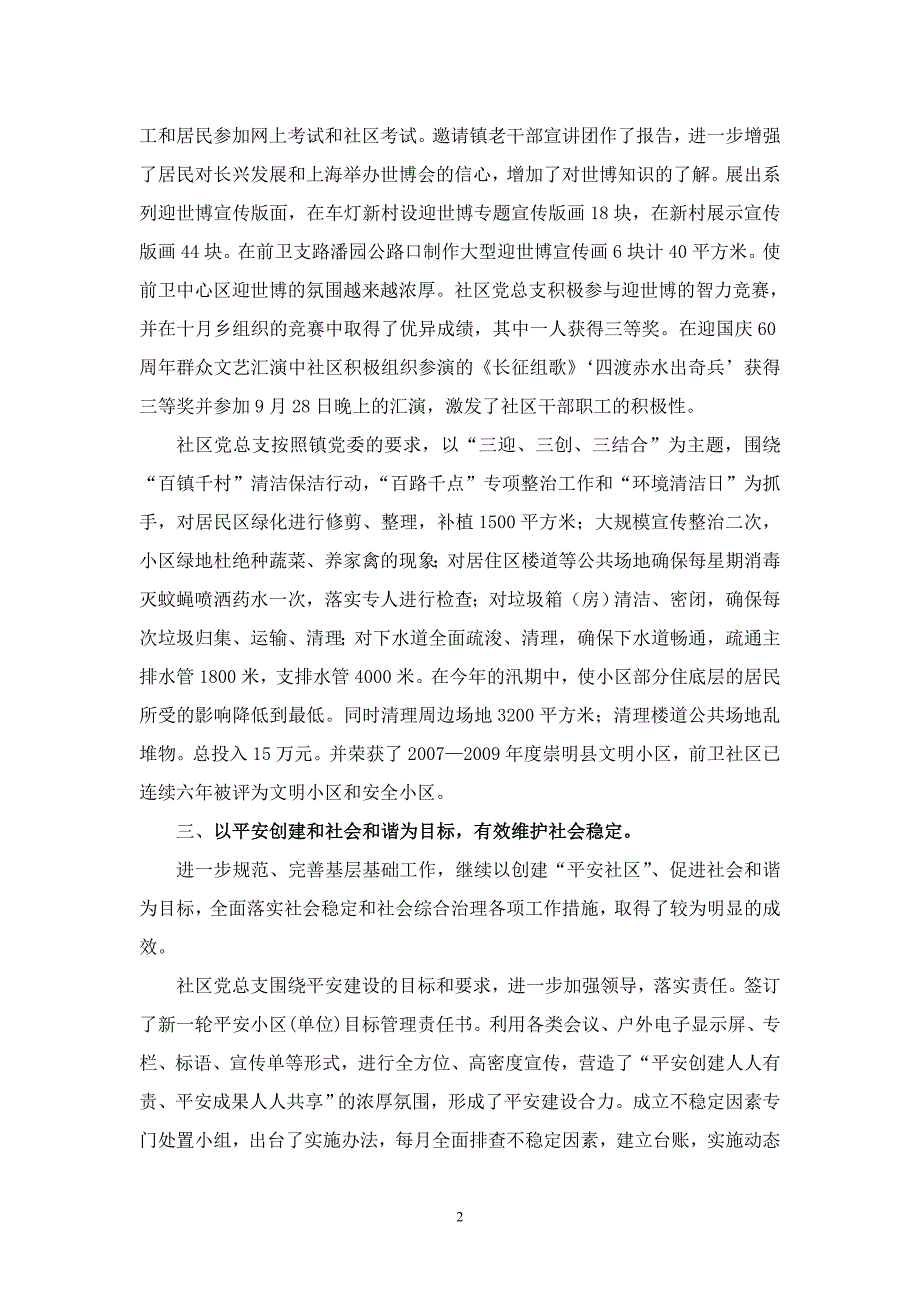 工和居民参加网上考试和社区考试。邀请镇老干部宣讲团作了报告，进一步增强了居民对长兴发展和上海举办世博会的信心，增加了对世博知识的了解。展出系列迎世博宣传版面，在车灯新村设迎世博专题宣传版画 18 块，在新村展示宣传版画 44 块。在前卫支路潘园公路口制作大型迎世博宣传画 6 块计 40 平方米。使前卫中心区迎世博的氛围越来越浓厚。社区党总支积极参与迎世博的智力竞赛，并在十月乡组织的竞赛中取得了优异成绩，其中一人获得三等奖。在迎国庆 60 周年群众文艺汇演中社区积极组织参演的《长征组歌》‘四渡赤水出奇兵’获得三等奖并参加 9 月 28 日晚上的汇演，激发了社区干部职工的积极性。

社区党总支按照镇党委的要求，以“三迎、三创、三结合”为主题，围绕“百镇千村”清洁保洁行动，“百路千点”专项整治工作和“环境清洁日”为抓手，对居民区绿化进行修剪、整理，补植 1500 平方米；大规模宣传整治二次，小区绿地杜绝种蔬菜、养家禽的现象；对居住区楼道等公共场地确保每星期消毒灭蚊蝇喷洒药水一次，落实专人进行检查；对垃圾箱（房）清洁、密闭，确保每次垃圾归集、运输、清理；对下水道全面疏浚、清理，确保下水道畅通，疏通主排水管 1800 米，支排水管 4000 米。在今年的汛期中，使小区部分住底层的居民所受的影响降低到最低。同时清理周边场地 3200 平方米；清理楼道公共场地乱堆物。总投入 15 万元。并荣获了 2007—2009 年度崇明县文明小区，前卫社区已连续六年被评为文明小区和安全小区。

三、以平安创建和社会和谐为目标，有效维护社会稳定。

进一步规范、完善基层基础工作，继续以创建“平安社区”、促进社会和谐为目标，全面落实社会稳定和社会综合治理各项工作措施，取得了较为明显的成效。

社区党总支围绕平安建设的目标和要求，进一步加强领导，落实责任。签订了新一轮平安小区(单位)目标管理责任书。利用各类会议、户外电子显示屏、专栏、标语、宣传单等形式，进行全方位、高密度宣传，营造了“平安创建人人有责、平安成果人人共享”的浓厚氛围，形成了平安建设合力。成立不稳定因素专门处置小组，出台了实施办法，每月全面排查不稳定因素，建立台账，实施动态

2